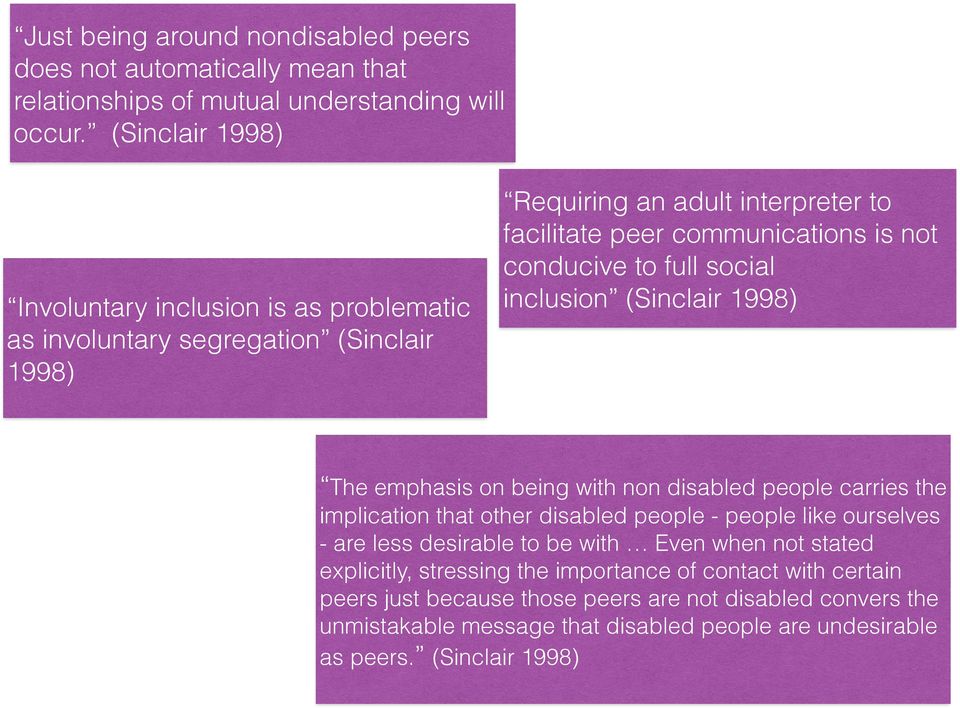 “Just being around nondisabled peers does not automatically mean that relationships of mutual understanding will occur.” (Sinclair 1998)

“Requiring an adult interpreter to facilitate peer communications is not conducive to full social inclusion” (Sinclair 1998)

“Involuntary inclusion is as problematic as involuntary segregation” (Sinclair 1998)

“The emphasis on being with non disabled people carries the implication that other disabled people - people like ourselves - are less desirable to be with … Even when not stated explicitly, stressing the importance of contact with certain peers just because those peers are not disabled convers the unmistakable message that disabled people are undesirable as peers.” (Sinclair 1998)